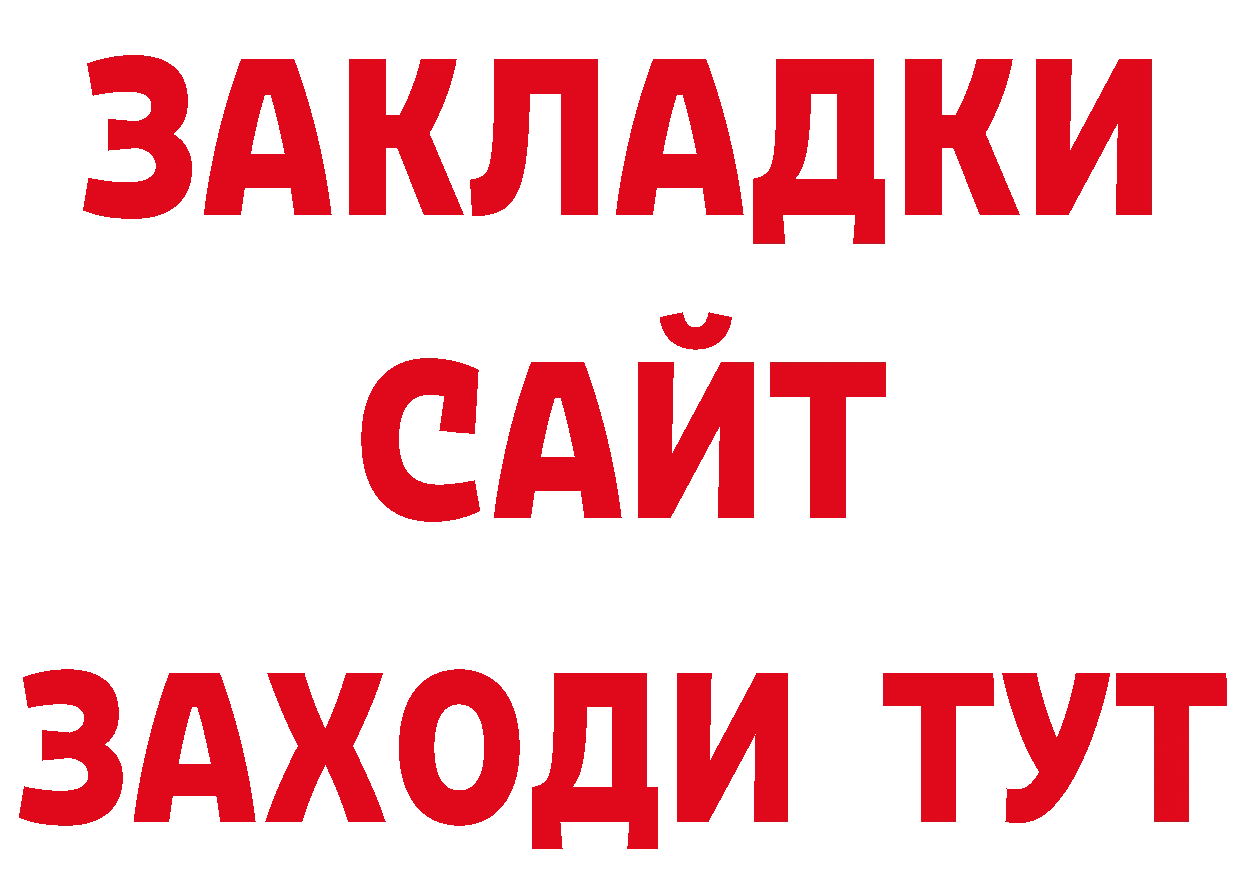 ЗАКЛАДКИ
САЙТ
ЗАХОДИ ТУТ